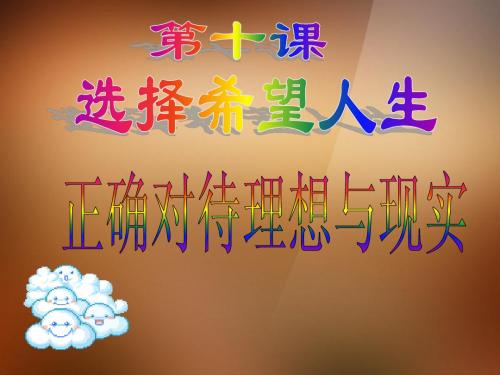 第十课
选择希望人生

正确对待理想与现实